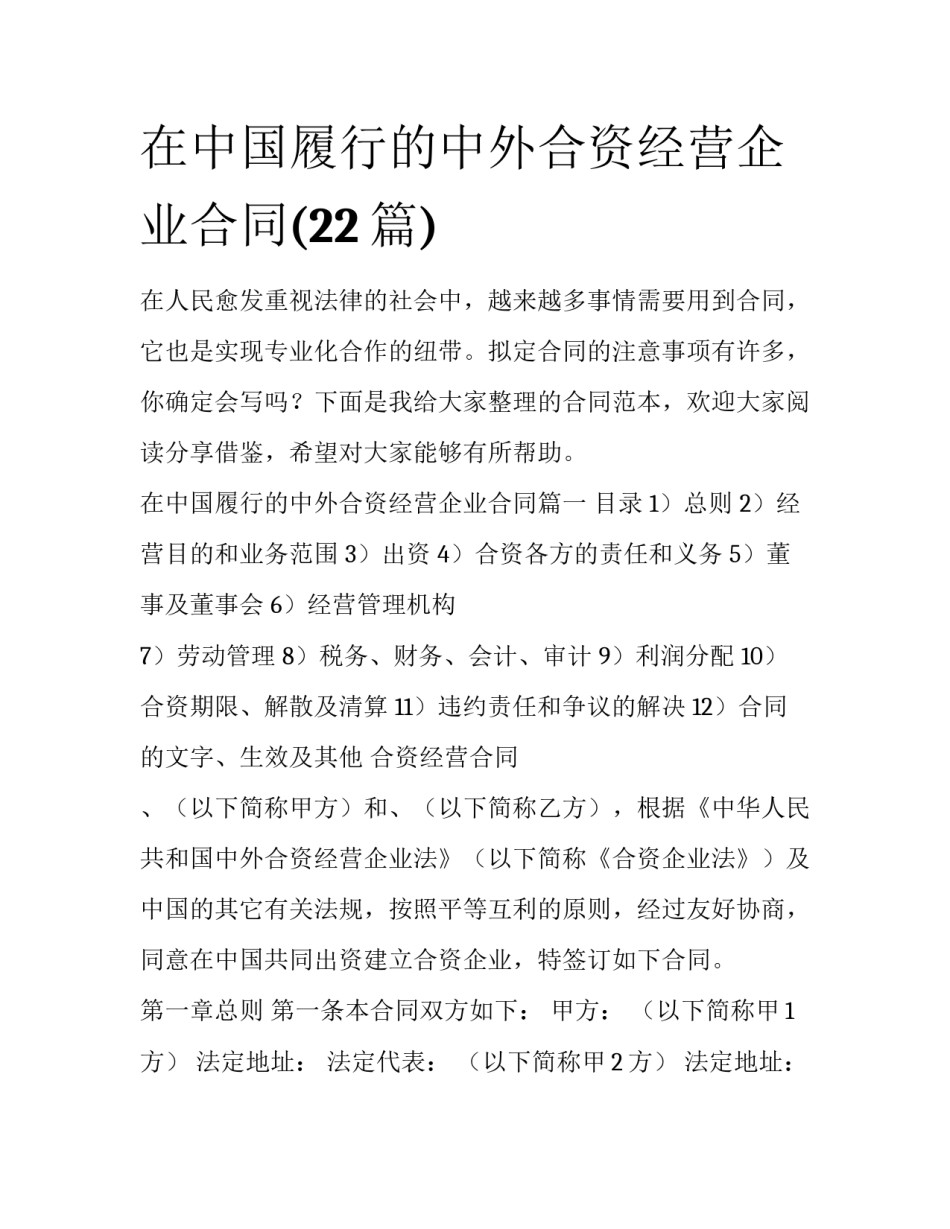 在中国履行的中外合资经营企业合同(22 篇)

在人民愈发重视法律的社会中，越来越多事情需要用到合同，它也是实现专业化合作的纽带。拟定合同的注意事项有许多，你确定会写吗？下面是我给大家整理的合同范本，欢迎大家阅读分享借鉴，希望对大家能够有所帮助。

在中国履行的中外合资经营企业合同篇一 目录 1）总则 2）经营目的和业务范围 3）出资 4）合资各方的责任和义务 5）董事及董事会 6）经营管理机构

7）劳动管理 8）税务、财务、会计、审计 9）利润分配 10）合资期限、解散及清算 11）违约责任和争议的解决 12）合同的文字、生效及其他 合资经营合同

、（以下简称甲方）和、（以下简称乙方），根据《中华人民共和国中外合资经营企业法》（以下简称《合资企业法》）及中国的其它有关法规，按照平等互利的原则，经过友好协商，同意在中国共同出资建立合资企业，特签订如下合同。

第一章总则 第一条本合同双方如下： 甲方： （以下简称甲 1 方） 法定地址： 法定代表： （以下简称甲 2 方） 法定地址：